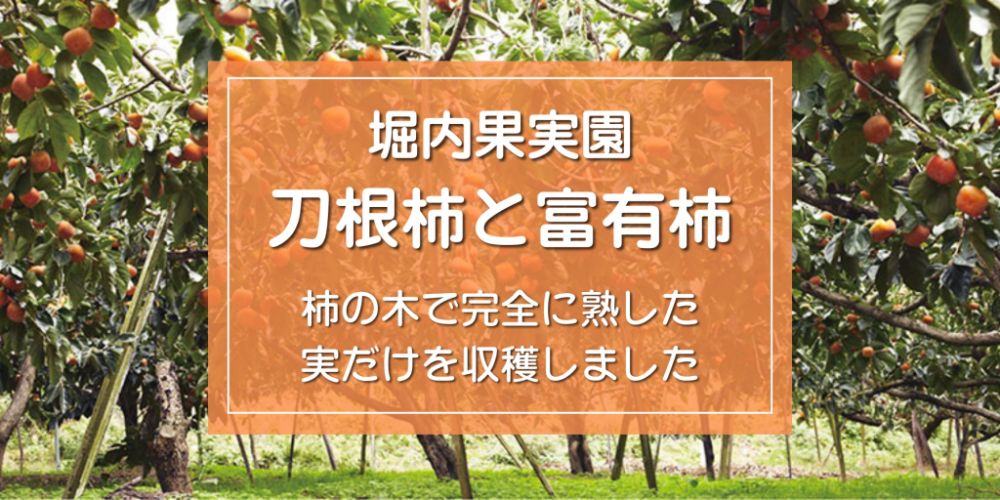 堀内果実園

刀根柿と富有柿

柿の木で完全に熟した
実だけを収穫しました